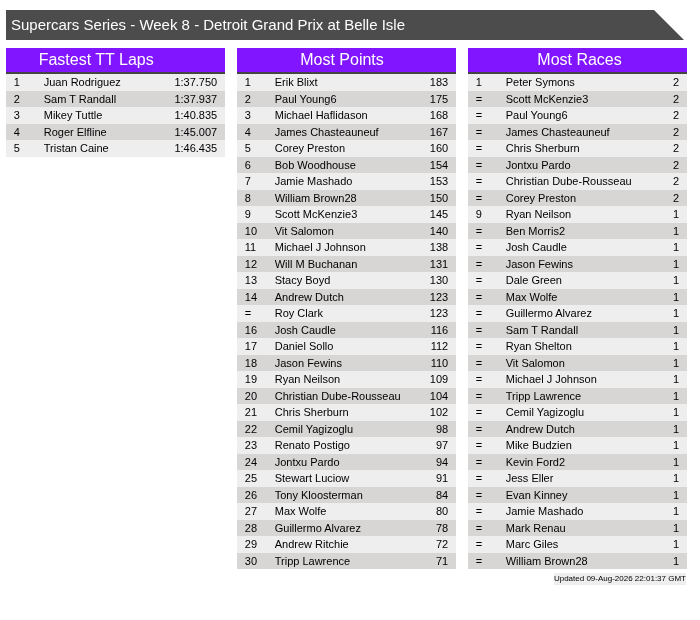 Supercars Series - Week 8 - Detroit Grand Prix at Belle Isle

Fastest TT Laps

| 1 | Juan Rodriguez | 1:37.750 |
|---|---|---|
| 2 | Sam T Randall | 1:37.937 |
| 3 | Mikey Tuttle | 1:40.835 |
| 4 | Roger Elfline | 1:45.007 |
| 5 | Tristan Caine | 1:46.435 |

Most Points

| 1 | Erik Blixt | 183 |
|---|---|---|
| 2 | Paul Young6 | 175 |
| 3 | Michael Haflidason | 168 |
| 4 | James Chasteauneuf | 167 |
| 5 | Corey Preston | 160 |
| 6 | Bob Woodhouse | 154 |
| 7 | Jamie Mashado | 153 |
| 8 | William Brown28 | 150 |
| 9 | Scott McKenzie3 | 145 |
| 10 | Vit Salomon | 140 |
| 11 | Michael J Johnson | 138 |
| 12 | Will M Buchanan | 131 |
| 13 | Stacy Boyd | 130 |
| 14 | Andrew Dutch | 123 |
| = | Roy Clark | 123 |
| 16 | Josh Caudle | 116 |
| 17 | Daniel Sollo | 112 |
| 18 | Jason Fewins | 110 |
| 19 | Ryan Neilson | 109 |
| 20 | Christian Dube-Rousseau | 104 |
| 21 | Chris Sherburn | 102 |
| 22 | Cemil Yagizoglu | 98 |
| 23 | Renato Postigo | 97 |
| 24 | Jontxu Pardo | 94 |
| 25 | Stewart Luciow | 91 |
| 26 | Tony Kloosterman | 84 |
| 27 | Max Wolfe | 80 |
| 28 | Guillermo Alvarez | 78 |
| 29 | Andrew Ritchie | 72 |
| 30 | Tripp Lawrence | 71 |

Most Races

| 1 | Peter Symons | 2 |
|---|---|---|
| = | Scott McKenzie3 | 2 |
| = | Paul Young6 | 2 |
| = | James Chasteauneuf | 2 |
| = | Chris Sherburn | 2 |
| = | Jontxu Pardo | 2 |
| = | Christian Dube-Rousseau | 2 |
| = | Corey Preston | 2 |
| 9 | Ryan Neilson | 1 |
| = | Ben Morris2 | 1 |
| = | Josh Caudle | 1 |
| = | Jason Fewins | 1 |
| = | Dale Green | 1 |
| = | Max Wolfe | 1 |
| = | Guillermo Alvarez | 1 |
| = | Sam T Randall | 1 |
| = | Ryan Shelton | 1 |
| = | Vit Salomon | 1 |
| = | Michael J Johnson | 1 |
| = | Tripp Lawrence | 1 |
| = | Cemil Yagizoglu | 1 |
| = | Andrew Dutch | 1 |
| = | Mike Budzien | 1 |
| = | Kevin Ford2 | 1 |
| = | Jess Eller | 1 |
| = | Evan Kinney | 1 |
| = | Jamie Mashado | 1 |
| = | Mark Renau | 1 |
| = | Marc Giles | 1 |
| = | William Brown28 | 1 |

Updated 09-Aug-2026 22:01:37 GMT